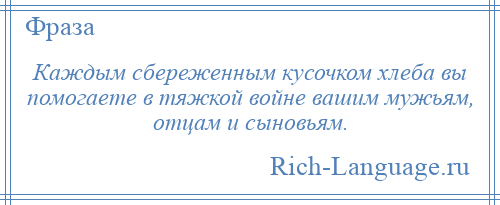 Фраза

Каждым сбереженным кусочком хлеба вы помогаете в тяжкой войне вашим мужьям, отцам и сыновьям.

Rich-Language.ru